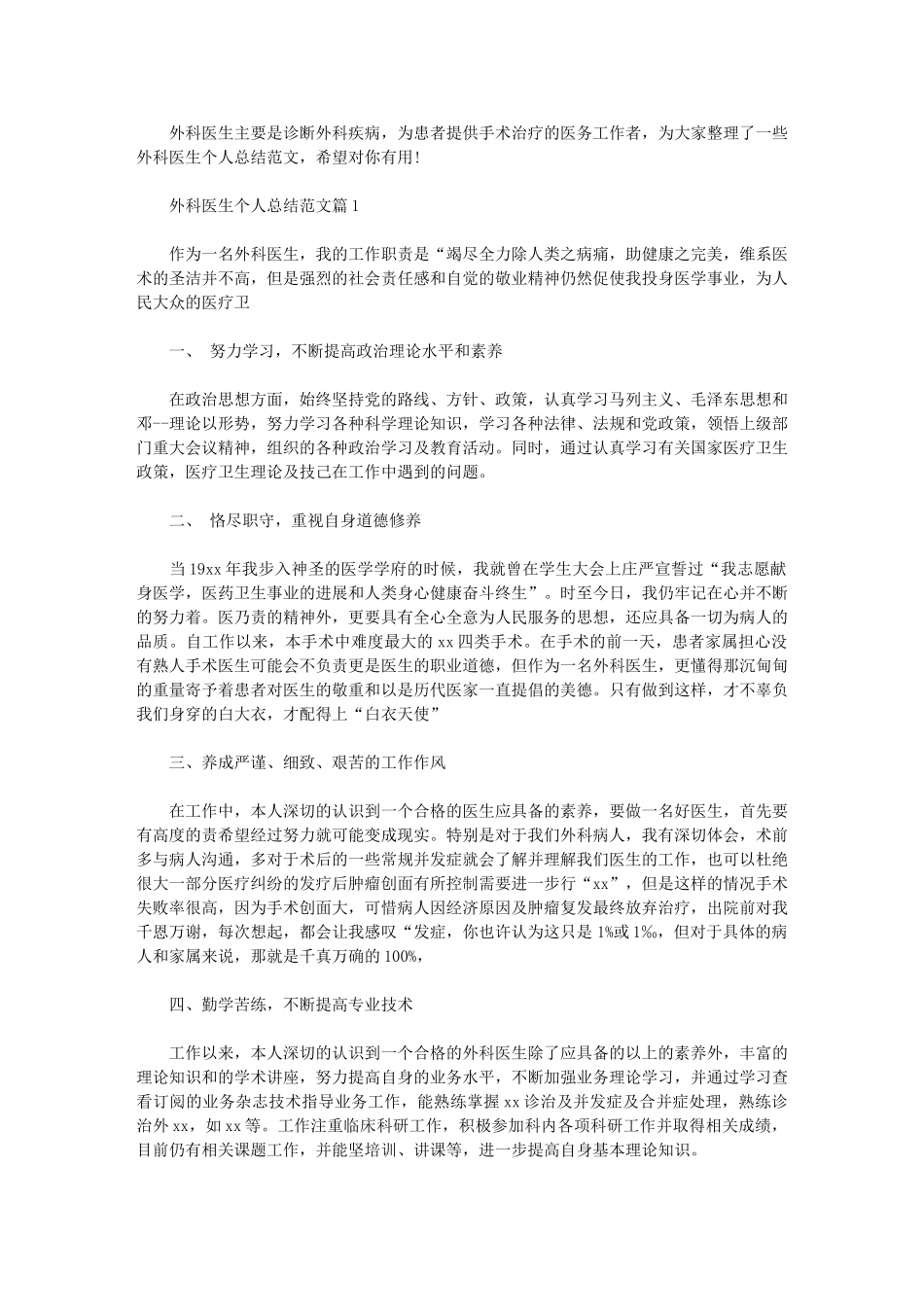 外科医生主要是诊断外科疾病，为患者提供手术治疗的医务工作者，为大家整理了一些外科医生个人总结范文，希望对你有用!

外科医生个人总结范文篇 1

作为一名外科医生，我的工作职责是“竭尽全力除人类之病痛，助健康之完美，维系医术的圣洁并不高，但是强烈的社会责任感和自觉的敬业精神仍然促使我投身医学事业，为人民大众的医疗卫

一、 努力学习，不断提高政治理论水平和素养

在政治思想方面，始终坚持党的路线、方针、政策，认真学习马列主义、毛泽东思想和邓--理论以形势，努力学习各种科学理论知识，学习各种法律、法规和党政策，领悟上级部门重大会议精神，组织的各种政治学习及教育活动。同时，通过认真学习有关国家医疗卫生政策，医疗卫生理论及技己在工作中遇到的问题。

二、 恪尽职守，重视自身道德修养

当 19xx 年我步入神圣的医学学府的时候，我就曾在学生大会上庄严宣誓过“我志愿献身医学，医药卫生事业的进展和人类身心健康奋斗终生”。时至今日，我仍牢记在心并不断的努力着。医乃责的精神外，更要具有全心全意为人民服务的思想，还应具备一切为病人的品质。自工作以来，本手术中难度最大的 xx 四类手术。在手术的前一天，患者家属担心没有熟人手术医生可能会不负责更是医生的职业道德，但作为一名外科医生，更懂得那沉甸甸的重量寄予着患者对医生的敬重和以是历代医家一直提倡的美德。只有做到这样，才不辜负我们身穿的白大衣，才配得上“白衣天使”

三、养成严谨、细致、艰苦的工作作风

在工作中，本人深切的认识到一个合格的医生应具备的素养，要做一名好医生，首先要有高度的责希望经过努力就可能变成现实。特别是对于我们外科病人，我有深切体会，术前多与病人沟通，多对于术后的一些常规并发症就会了解并理解我们医生的工作，也可以杜绝很大一部分医疗纠纷的发疗后肿瘤创面有所控制需要进一步行“xx”，但是这样的情况手术失败率很高，因为手术创面大，可惜病人因经济原因及肿瘤复发最终放弃治疗，出院前对我千恩万谢，每次想起，都会让我感叹“发症，你也许认为这只是 1%或 1‰，但对于具体的病人和家属来说，那就是千真万确的 100%，

四、勤学苦练，不断提高专业技术

工作以来，本人深切的认识到一个合格的外科医生除了应具备的以上的素养外，丰富的理论知识和的学术讲座，努力提高自身的业务水平，不断加强业务理论学习，并通过学习查看订阅的业务杂志技术指导业务工作，能熟练掌握 xx 诊治及并发症及合并症处理，熟练诊治外 xx，如 xx 等。工作注重临床科研工作，积极参加科内各项科研工作并取得相关成绩，目前仍有相关课题工作，并能坚培训、讲课等，进一步提高自身基本理论知识。